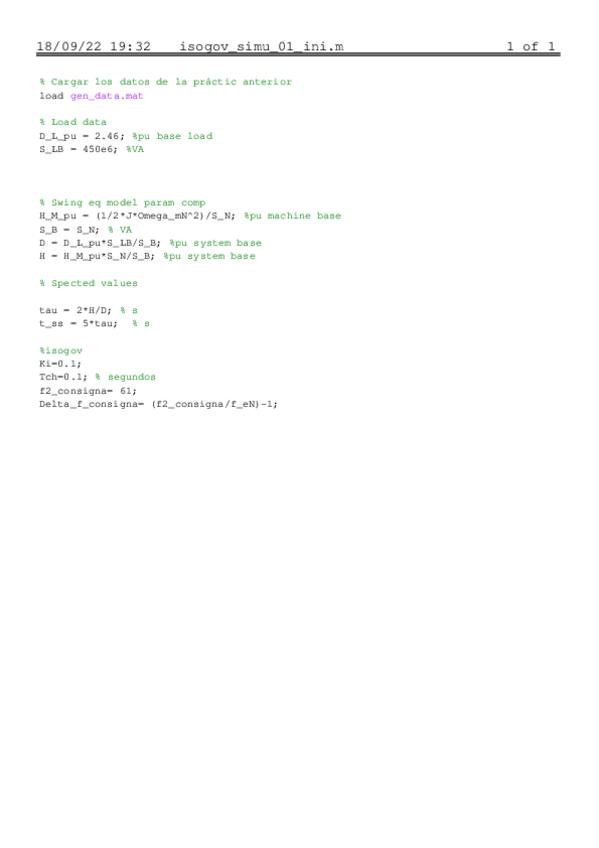 18/09/22 19:32 isogov_simu_01_ini.m 1 of 1

% Cargar los datos de la práctic anterior
load gen_data.mat

% Load data
D_L_pu = 2.46; %pu base load
S_LB = 450e6; %VA

% Swing eq model param comp
H_M_pu = (1/2*J*Omega_mN^2)/S_N; %pu machine base
S_B = S_N; % VA
D = D_L_pu*S_LB/S_B; %pu system base
H = H_M_pu*S_N/S_B; %pu system base

% Spected values

tau = 2*H/D; % s
t_ss = 5*tau; % s

%isogov
Ki=0.1;
Tch=0.1; % segundos
f2_consigna= 61;
Delta_f_consigna= (f2_consigna/f_eN)-1;